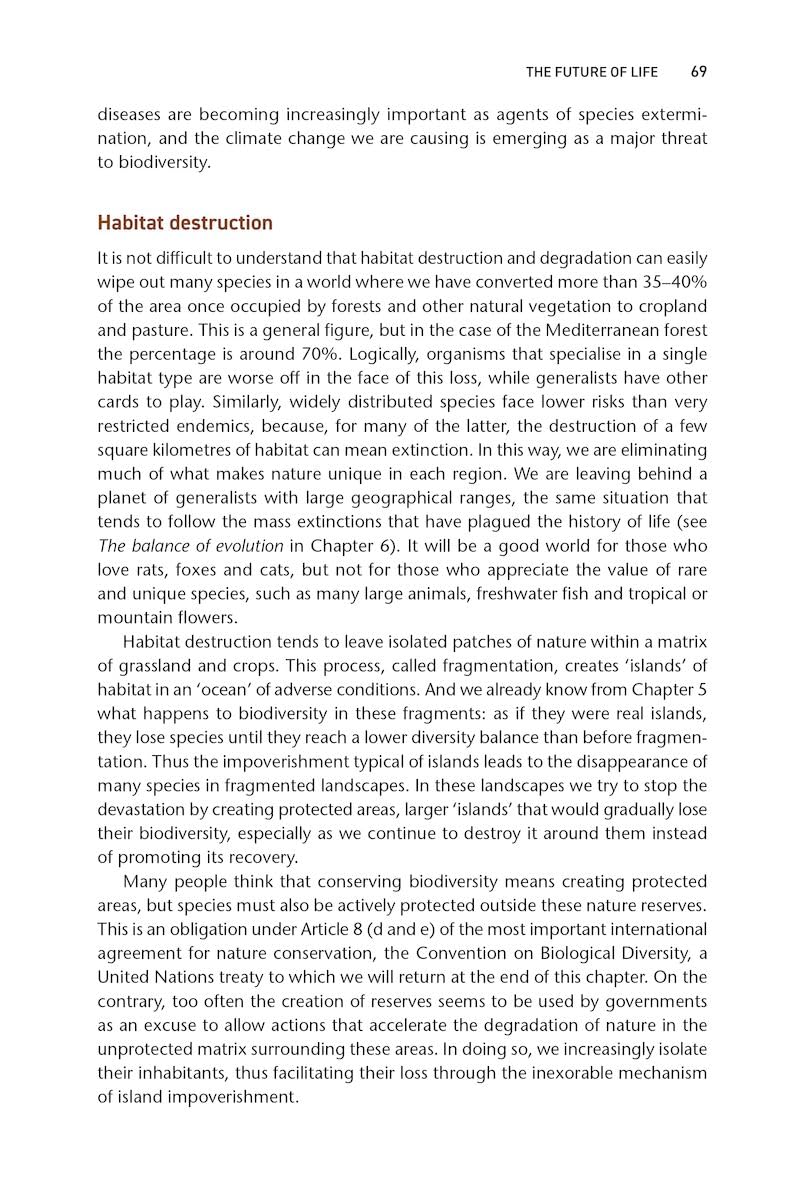 THE FUTURE OF LIFE 69

diseases are becoming increasingly important as agents of species extermination, and the climate change we are causing is emerging as a major threat to biodiversity.

Habitat destruction

It is not difficult to understand that habitat destruction and degradation can easily wipe out many species in a world where we have converted more than 35–40% of the area once occupied by forests and other natural vegetation to cropland and pasture. This is a general figure, but in the case of the Mediterranean forest the percentage is around 70%. Logically, organisms that specialise in a single habitat type are worse off in the face of this loss, while generalists have other cards to play. Similarly, widely distributed species face lower risks than very restricted endemics, because, for many of the latter, the destruction of a few square kilometres of habitat can mean extinction. In this way, we are eliminating much of what makes nature unique in each region. We are leaving behind a planet of generalists with large geographical ranges, the same situation that tends to follow the mass extinctions that have plagued the history of life (see The balance of evolution in Chapter 6). It will be a good world for those who love rats, foxes and cats, but not for those who appreciate the value of rare and unique species, such as many large animals, freshwater fish and tropical or mountain flowers.

Habitat destruction tends to leave isolated patches of nature within a matrix of grassland and crops. This process, called fragmentation, creates 'islands' of habitat in an 'ocean' of adverse conditions. And we already know from Chapter 5 what happens to biodiversity in these fragments: as if they were real islands, they lose species until they reach a lower diversity balance than before fragmentation. Thus the impoverishment typical of islands leads to the disappearance of many species in fragmented landscapes. In these landscapes we try to stop the devastation by creating protected areas, larger 'islands' that would gradually lose their biodiversity, especially as we continue to destroy it around them instead of promoting its recovery.

Many people think that conserving biodiversity means creating protected areas, but species must also be actively protected outside these nature reserves. This is an obligation under Article 8 (d and e) of the most important international agreement for nature conservation, the Convention on Biological Diversity, a United Nations treaty to which we will return at the end of this chapter. On the contrary, too often the creation of reserves seems to be used by governments as an excuse to allow actions that accelerate the degradation of nature in the unprotected matrix surrounding these areas. In doing so, we increasingly isolate their inhabitants, thus facilitating their loss through the inexorable mechanism of island impoverishment.